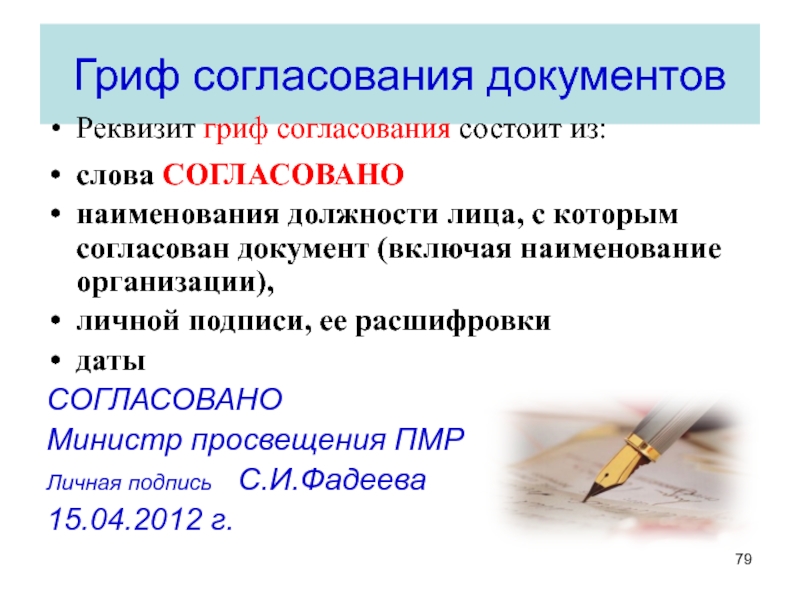 Гриф согласования документов

• Реквизит гриф согласования состоит из:
• слова СОГЛАСОВАНО
• наименования должности лица, с которым согласован документ (включая наименование организации),
• личной подписи, ее расшифровки
• даты

СОГЛАСОВАНО
Министр просвещения ПМР
Личная подпись С.И.Фадеева
15.04.2012 г.

79